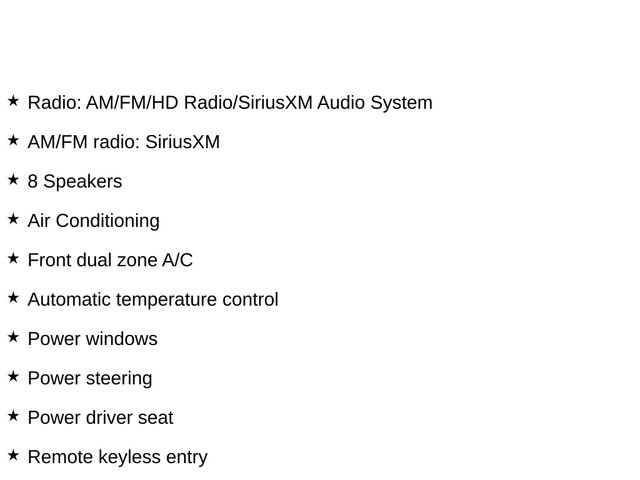 ★ Radio: AM/FM/HD Radio/SiriusXM Audio System

★ AM/FM radio: SiriusXM

★ 8 Speakers

★ Air Conditioning

★ Front dual zone A/C

★ Automatic temperature control

★ Power windows

★ Power steering

★ Power driver seat

★ Remote keyless entry